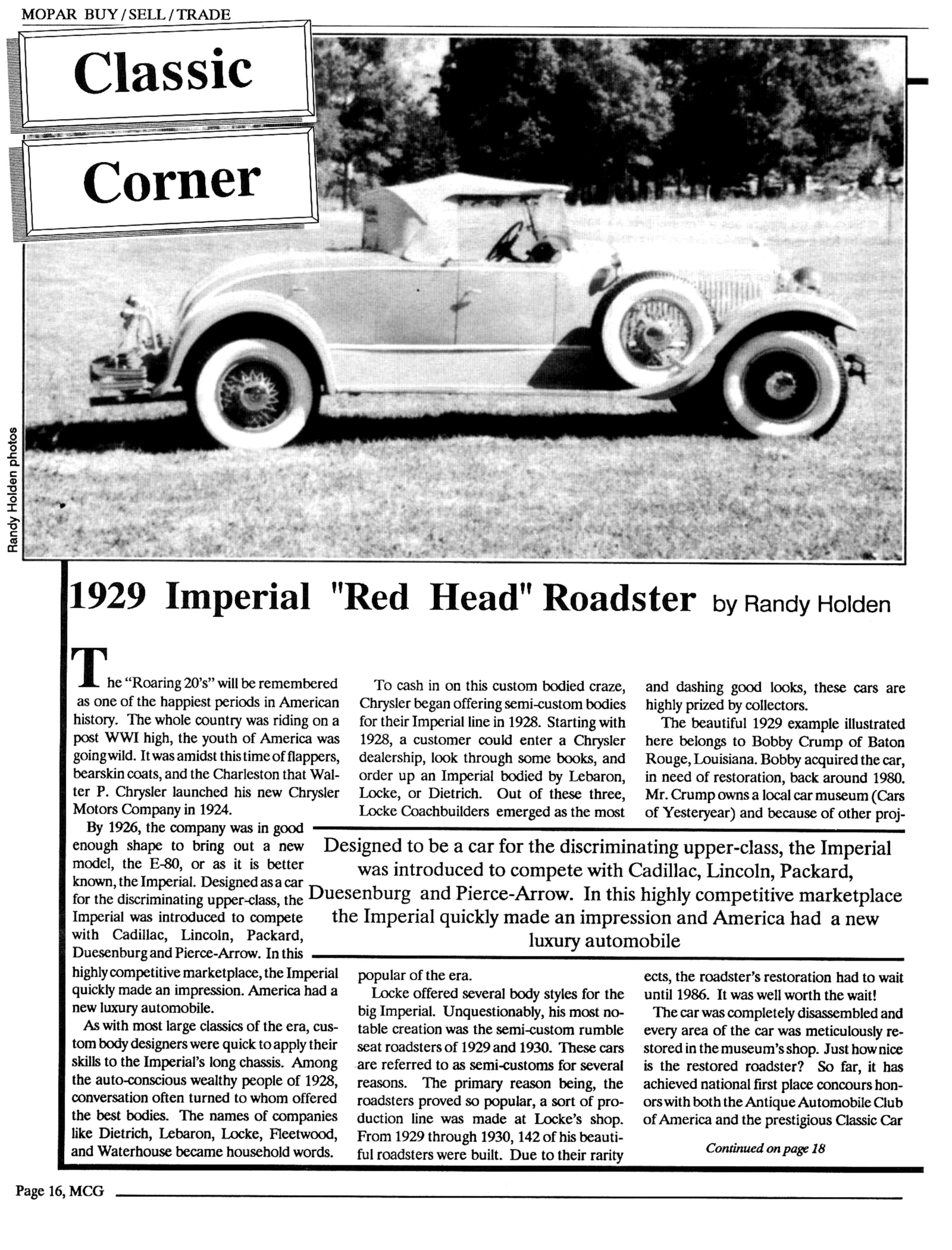 MOPAR BUY / SELL / TRADE

Classic

Corner

Randy Holden photos

1929 Imperial "Red Head" Roadster by Randy Holden

The "Roaring 20's" will be remembered as one of the happiest periods in American history. The whole country was riding on a post WWI high, the youth of America was going wild. It was amidst this time of flappers, bearskin coats, and the Charleston that Walter P. Chrysler launched his new Chrysler Motors Company in 1924.

By 1926, the company was in good enough shape to bring out a new model, the E-80, or as it is better known, the Imperial. Designed as a car for the discriminating upper-class, the Imperial was introduced to compete with Cadillac, Lincoln, Packard, Duesenburg and Pierce-Arrow. In this highly competitive marketplace, the Imperial quickly made an impression. America had a new luxury automobile.

As with most large classics of the era, custom body designers were quick to apply their skills to the Imperial's long chassis. Among the auto-conscious wealthy people of 1928, conversation often turned to whom offered the best bodies. The names of companies like Dietrich, Lebaron, Locke, Fleetwood, and Waterhouse became household words.

To cash in on this custom bodied craze, Chrysler began offering semi-custom bodies for their Imperial line in 1928. Starting with 1928, a customer could enter a Chrysler dealership, look through some books, and order up an Imperial bodied by Lebaron, Locke, or Dietrich. Out of these three, Locke Coachbuilders emerged as the most popular of the era.

Locke offered several body styles for the big Imperial. Unquestionably, his most notable creation was the semi-custom rumble seat roadsters of 1929 and 1930. These cars are referred to as semi-customs for several reasons. The primary reason being, the roadsters proved so popular, a sort of production line was made at Locke's shop. From 1929 through 1930, 142 of his beautiful roadsters were built. Due to their rarity and dashing good looks, these cars are highly prized by collectors.

The beautiful 1929 example illustrated here belongs to Bobby Crump of Baton Rouge, Louisiana. Bobby acquired the car, in need of restoration, back around 1980. Mr. Crump owns a local car museum (Cars of Yesteryear) and because of other projects, the roadster's restoration had to wait until 1986. It was well worth the wait!

The car was completely disassembled and every area of the car was meticulously restored in the museum's shop. Just how nice is the restored roadster? So far, it has achieved national first place concours honors with both the Antique Automobile Club of America and the prestigious Classic Car

Continued on page 18

Designed to be a car for the discriminating upper-class, the Imperial was introduced to compete with Cadillac, Lincoln, Packard, Duesenburg and Pierce-Arrow. In this highly competitive marketplace the Imperial quickly made an impression and America had a new luxury automobile

Page 16, MCG